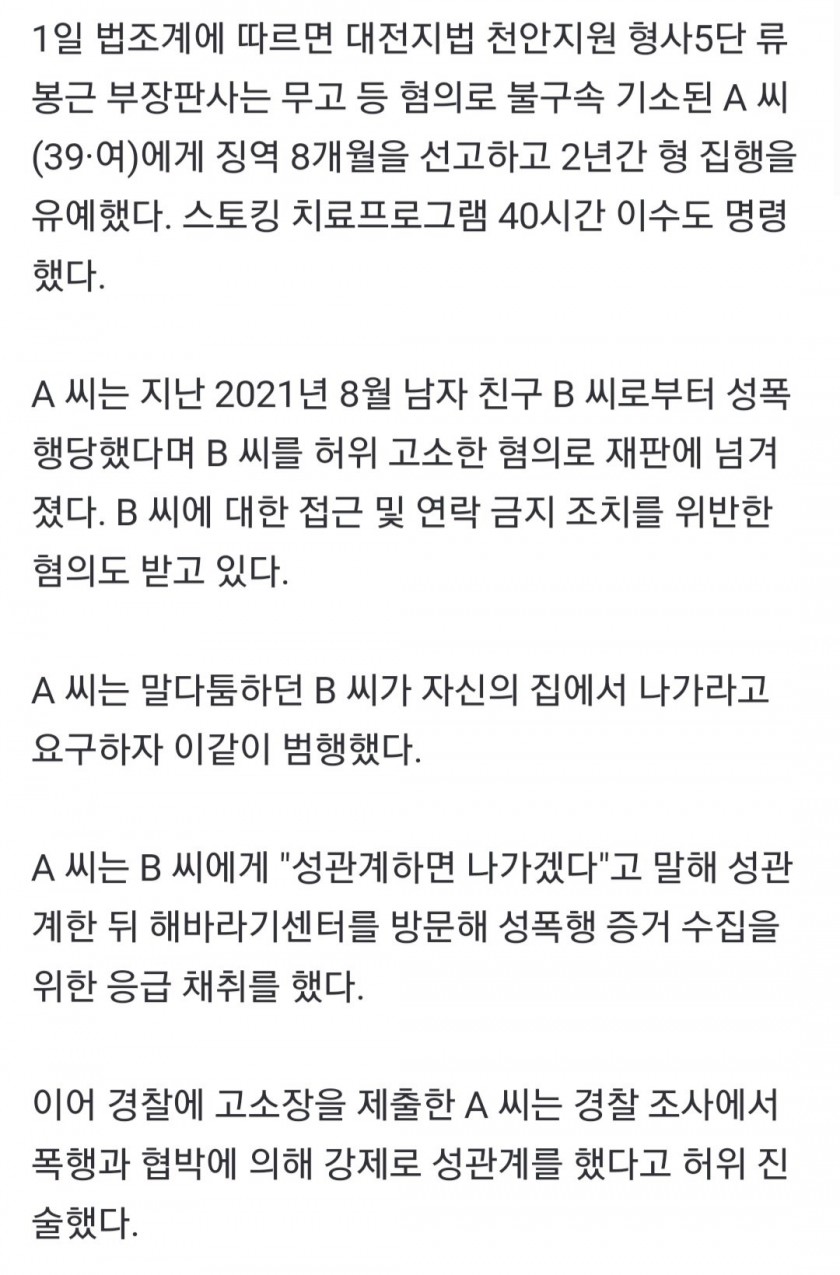 1일 법조계에 따르면 대전지법 천안지원 형사5단 류봉근 부장판사는 무고 등 혐의로 불구속 기소된 A 씨(39·여)에게 징역 8개월을 선고하고 2년간 형 집행을 유예했다. 스토킹 치료프로그램 40시간 이수도 명령했다.

A 씨는 지난 2021년 8월 남자 친구 B 씨로부터 성폭행당했다며 B 씨를 허위 고소한 혐의로 재판에 넘겨졌다. B 씨에 대한 접근 및 연락 금지 조치를 위반한 혐의도 받고 있다.

A 씨는 말다툼하던 B 씨가 자신의 집에서 나가라고 요구하자 이같이 범행했다.

A 씨는 B 씨에게 "성관계하면 나가겠다"고 말해 성관계한 뒤 해바라기센터를 방문해 성폭행 증거 수집을 위한 응급 채취를 했다.

이어 경찰에 고소장을 제출한 A 씨는 경찰 조사에서 폭행과 협박에 의해 강제로 성관계를 했다고 허위 진술했다.